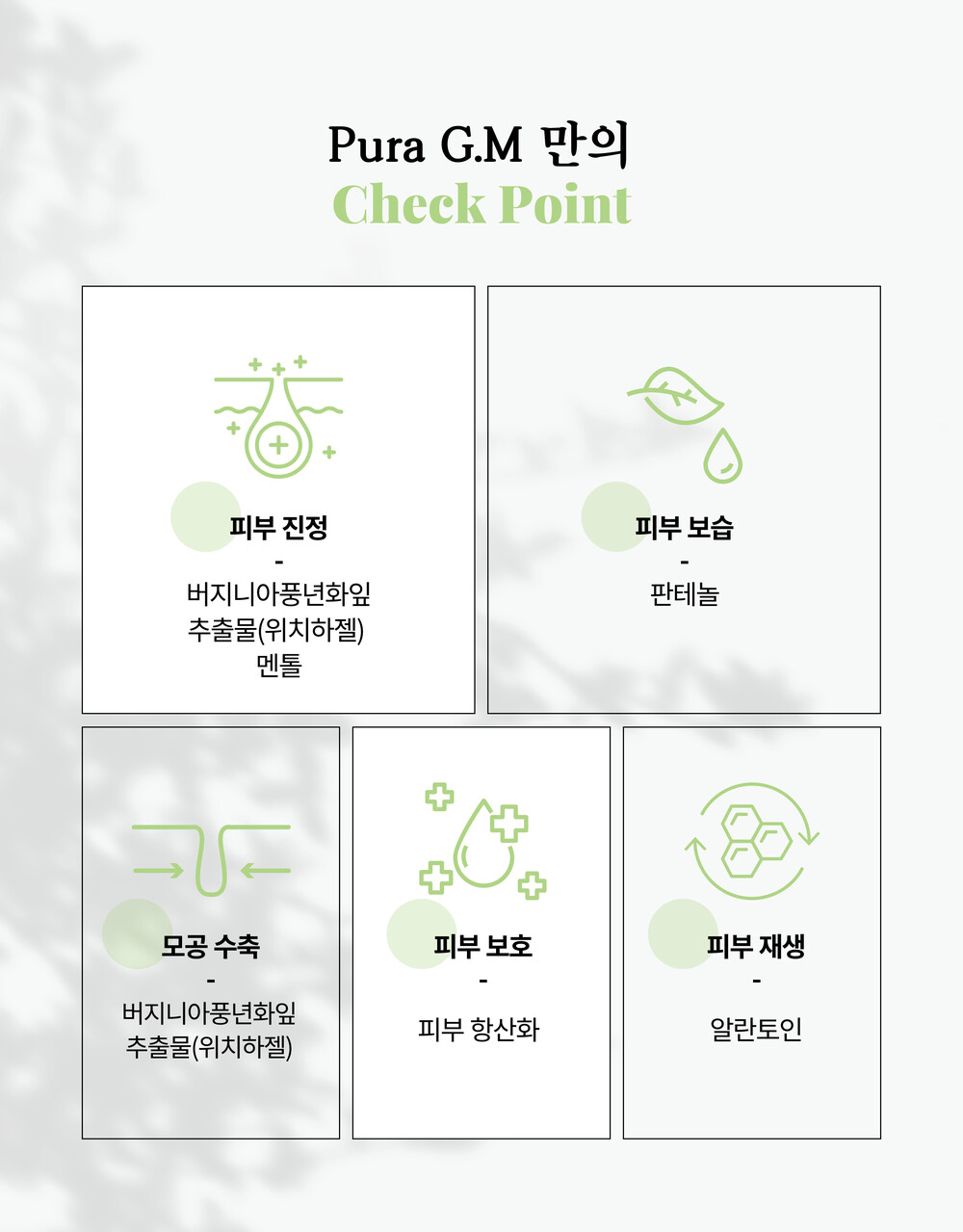 Pura G.M 만의
Check Point

피부 진정
-
버지니아풍년화잎
추출물(위치하젤)
멘톨

피부 보습
-
판테놀

모공 수축
-
버지니아풍년화잎
추출물(위치하젤)

피부 보호
-
피부 항산화

피부 재생
-
알란토인